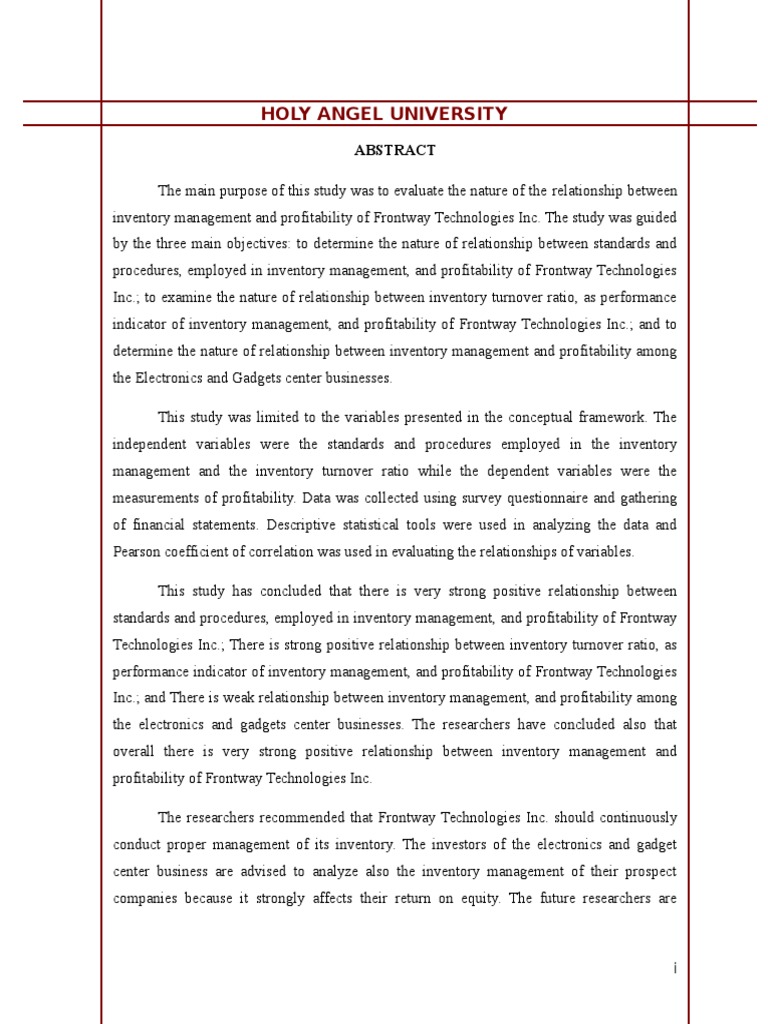 HOLY ANGEL UNIVERSITY

ABSTRACT

The main purpose of this study was to evaluate the nature of the relationship between inventory management and profitability of Frontway Technologies Inc. The study was guided by the three main objectives: to determine the nature of relationship between standards and procedures, employed in inventory management, and profitability of Frontway Technologies Inc.; to examine the nature of relationship between inventory turnover ratio, as performance indicator of inventory management, and profitability of Frontway Technologies Inc.; and to determine the nature of relationship between inventory management and profitability among the Electronics and Gadgets center businesses.

This study was limited to the variables presented in the conceptual framework. The independent variables were the standards and procedures employed in the inventory management and the inventory turnover ratio while the dependent variables were the measurements of profitability. Data was collected using survey questionnaire and gathering of financial statements. Descriptive statistical tools were used in analyzing the data and Pearson coefficient of correlation was used in evaluating the relationships of variables.

This study has concluded that there is very strong positive relationship between standards and procedures, employed in inventory management, and profitability of Frontway Technologies Inc.; There is strong positive relationship between inventory turnover ratio, as performance indicator of inventory management, and profitability of Frontway Technologies Inc.; and There is weak relationship between inventory management, and profitability among the electronics and gadgets center businesses. The researchers have concluded also that overall there is very strong positive relationship between inventory management and profitability of Frontway Technologies Inc.

The researchers recommended that Frontway Technologies Inc. should continuously conduct proper management of its inventory. The investors of the electronics and gadget center business are advised to analyze also the inventory management of their prospect companies because it strongly affects their return on equity. The future researchers are

i